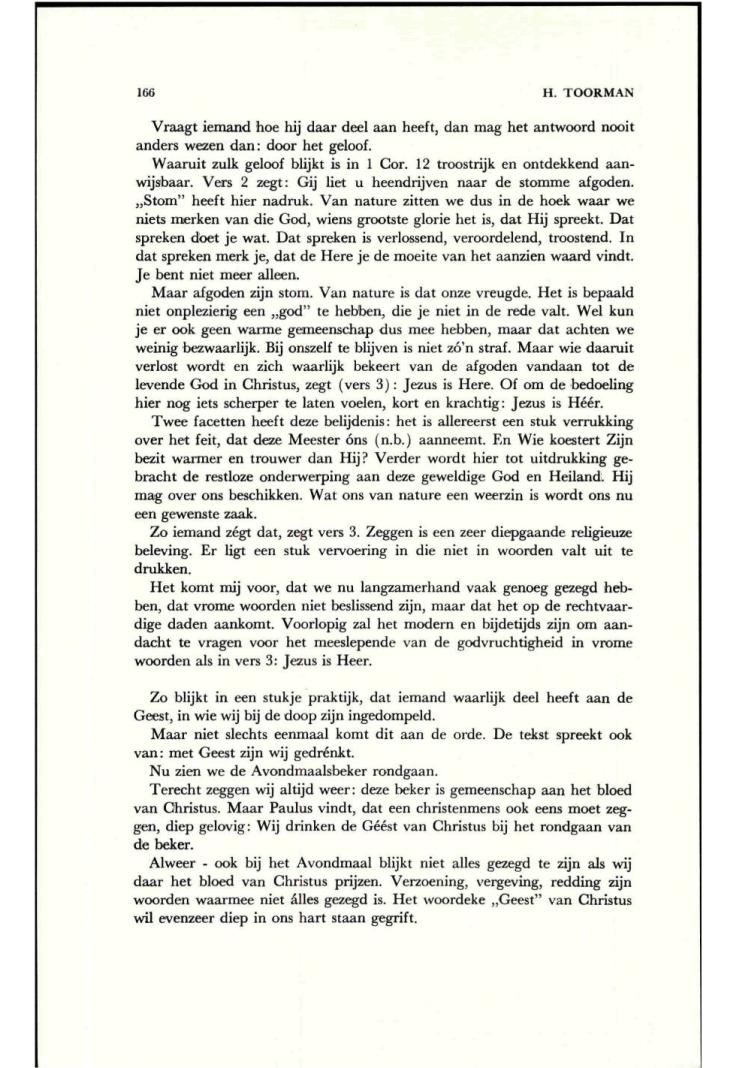 166 H. TOORMAN

Vraagt iemand hoe hij daar deel aan heeft, dan mag het antwoord nooit anders wezen dan: door het geloof.

Waaruit zulk geloof blijkt is in 1 Cor. 12 troostrijk en ontdekkend aanwijsbaar. Vers 2 zegt: Gij liet u heendrijven naar de stomme afgoden. „Stom" heeft hier nadruk. Van nature zitten we dus in de hoek waar we niets merken van die God, wiens grootste glorie het is, dat Hij spreekt. Dat spreken doet je wat. Dat spreken is verlossend, veroordelend, troostend. In dat spreken merk je, dat de Here je de moeite van het aanzien waard vindt. Je bent niet meer alleen.

Maar afgoden zijn stom. Van nature is dat onze vreugde. Het is bepaald niet onplezierig een „god" te hebben, die je niet in de rede valt. Wel kun je er ook geen warme gemeenschap dus mee hebben, maar dat achten we weinig bezwaarlijk. Bij onszelf te blijven is niet zó'n straf. Maar wie daaruit verlost wordt en zich waarlijk bekeert van de afgoden vandaan tot de levende God in Christus, zegt (vers 3): Jezus is Here. Of om de bedoeling hier nog iets scherper te laten voelen, kort en krachtig: Jezus is Héér.

Twee facetten heeft deze belijdenis: het is allereerst een stuk verrukking over het feit, dat deze Meester óns (n.b.) aanneemt. En Wie koestert Zijn bezit warmer en trouwer dan Hij? Verder wordt hier tot uitdrukking gebracht de restloze onderwerping aan deze geweldige God en Heiland. Hij mag over ons beschikken. Wat ons van nature een weerzin is wordt ons nu een gewenste zaak.

Zo iemand zégt dat, zegt vers 3. Zeggen is een zeer diepgaande religieuze beleving. Er ligt een stuk vervoering in die niet in woorden valt uit te drukken.

Het komt mij voor, dat we nu langzamerhand vaak genoeg gezegd hebben, dat vrome woorden niet beslissend zijn, maar dat het op de rechtvaardige daden aankomt. Voorlopig zal het modern en bijdetijds zijn om aandacht te vragen voor het meeslepende van de godvruchtigheid in vrome woorden als in vers 3: Jezus is Heer.

Zo blijkt in een stukje praktijk, dat iemand waarlijk deel heeft aan de Geest, in wie wij bij de doop zijn ingedompeld.

Maar niet slechts eenmaal komt dit aan de orde. De tekst spreekt ook van: met Geest zijn wij gedrénkt.

Nu zien we de Avondmaalsbeker rondgaan.

Terecht zeggen wij altijd weer: deze beker is gemeenschap aan het bloed van Christus. Maar Paulus vindt, dat een christenmens ook eens moet zeggen, diep gelovig: Wij drinken de Géést van Christus bij het rondgaan van de beker.

Alweer - ook bij het Avondmaal blijkt niet alles gezegd te zijn als wij daar het bloed van Christus prijzen. Verzoening, vergeving, redding zijn woorden waarmee niet álles gezegd is. Het woordeke „Geest" van Christus wil evenzeer diep in ons hart staan gegrift.